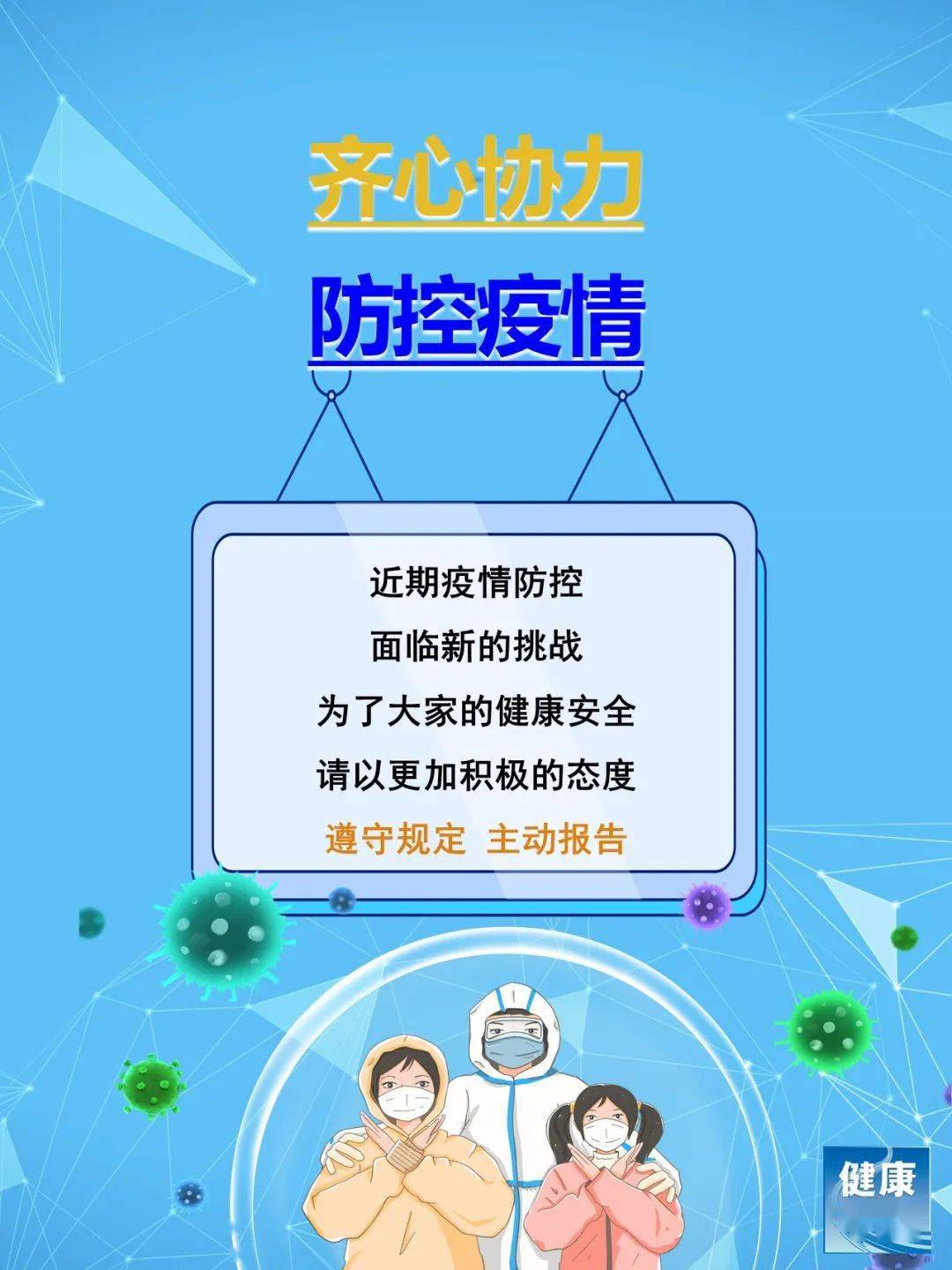 齐心协力

防控疫情

近期疫情防控

面临新的挑战

为了大家的健康安全

请以更加积极的态度

遵守规定 主动报告

健康